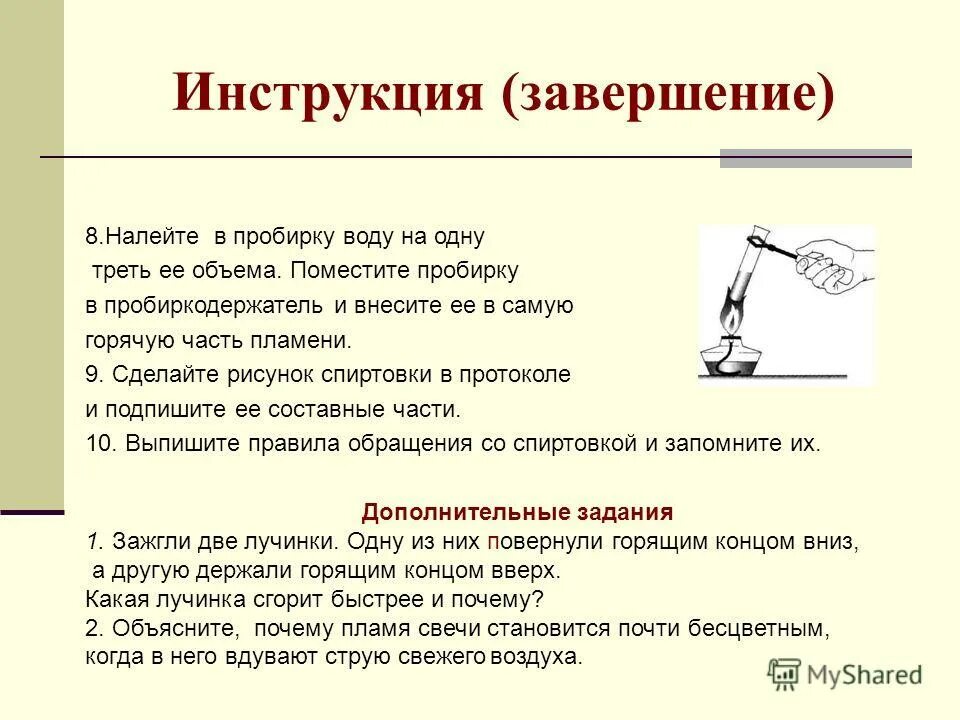 Инструкция (завершение)

8.Налейте в пробирку воду на одну треть ее объема. Поместите пробирку в пробиркодержатель и внесите ее в самую горячую часть пламени.
9. Сделайте рисунок спиртовки в протоколе и подпишите ее составные части.
10. Выпишите правила обращения со спиртовкой и запомните их.

Дополнительные задания
1. Зажгли две лучинки. Одну из них повернули горящим концом вниз, а другую держали горящим концом вверх.
Какая лучинка сгорит быстрее и почему?
2. Объясните, почему пламя свечи становится почти бесцветным, когда в него вдувают струю свежего воздуха.

MyShared